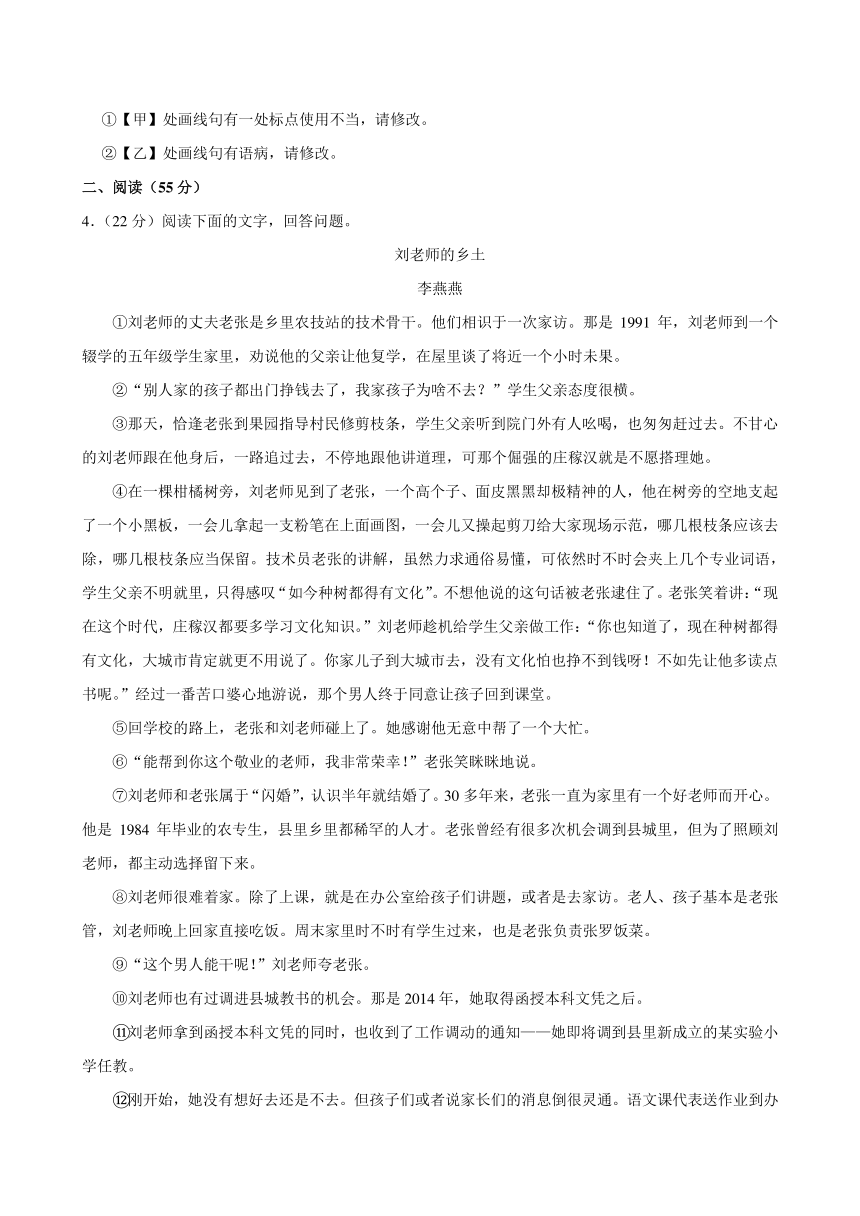 ①【甲】处画线句有一处标点使用不当，请修改。

②【乙】处画线句有语病，请修改。

二、阅读（55 分）

4.（22 分）阅读下面的文字，回答问题。

刘老师的乡土

李燕燕

①刘老师的丈夫老张是乡里农技站的技术骨干。他们相识于一次家访。那是 1991 年，刘老师到一个辍学的五年级学生家里，劝说他的父亲让他复学，在屋里谈了将近一个小时未果。

②“别人家的孩子都出门挣钱去了，我家孩子为啥不去？”学生父亲态度很横。

③那天，恰逢老张到果园指导村民修剪枝条，学生父亲听到院门外有人吆喝，也匆匆赶过去。不甘心的刘老师跟在他身后，一路追过去，不停地跟他讲道理，可那个倔强的庄稼汉就是不愿搭理她。

④在一棵柑橘树旁，刘老师见到了老张，一个高个子、面皮黑黑却极精神的人，他在树旁的空地支起了一个小黑板，一会儿拿起一支粉笔在上面画图，一会儿又操起剪刀给大家现场示范，哪几根枝条应该去除，哪几根枝条应当保留。技术员老张的讲解，虽然力求通俗易懂，可依然时不时会夹上几个专业词语，学生父亲不明就里，只得感叹“如今种树都得有文化”。不想他说的这句话被老张逮住了。老张笑着讲：“现在这个时代，庄稼汉都要多学习文化知识。”刘老师趁机给学生父亲做工作：“你也知道了，现在种树都得有文化，大城市肯定就更不用说了。你家儿子到大城市去，没有文化怕也挣不到钱呀！不如先让他多读点书呢。”经过一番苦口婆心地游说，那个男人终于同意让孩子回到课堂。

⑤回学校的路上，老张和刘老师碰上了。她感谢他无意中帮了一个大忙。

⑥“能帮到你这个敬业的老师，我非常荣幸！”老张笑眯眯地说。

⑦刘老师和老张属于“闪婚”，认识半年就结婚了。30 多年来，老张一直为家里有一个好老师而开心。他是 1984 年毕业的农专生，县里乡里都稀罕的人才。老张曾经有很多次机会调到县城里，但为了照顾刘老师，都主动选择留下来。

⑧刘老师很难着家。除了上课，就是在办公室给孩子们讲题，或者是去家访。老人、孩子基本是老张管，刘老师晚上回家直接吃饭。周末家里时不时有学生过来，也是老张负责张罗饭菜。

⑨“这个男人能干呢！”刘老师夸老张。

⑩刘老师也有过调进县城教书的机会。那是 2014 年，她取得函授本科文凭之后。

⑪刘老师拿到函授本科文凭的同时，也收到了工作调动的通知——她即将调到县里新成立的某实验小学任教。

⑫刚开始，她没有想好去还是不去。但孩子们或者说家长们的消息倒很灵通。语文课代表送作业到办